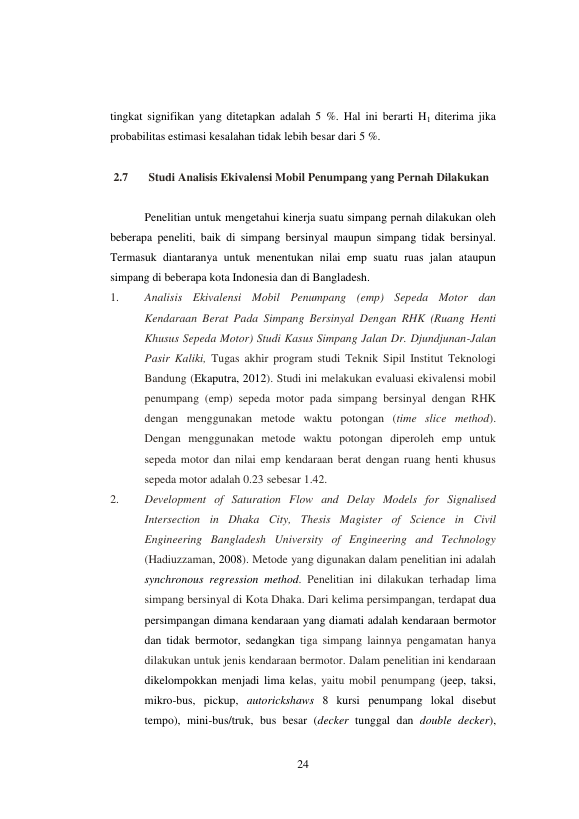 tingkat signifikan yang ditetapkan adalah 5 %. Hal ini berarti $H_1$ diterima jika probabilitas estimasi kesalahan tidak lebih besar dari 5 %.

2.7 Studi Analisis Ekivalensi Mobil Penumpang yang Pernah Dilakukan

Penelitian untuk mengetahui kinerja suatu simpang pernah dilakukan oleh beberapa peneliti, baik di simpang bersinyal maupun simpang tidak bersinyal. Termasuk diantaranya untuk menentukan nilai emp suatu ruas jalan ataupun simpang di beberapa kota Indonesia dan di Bangladesh.

1. Analisis Ekivalensi Mobil Penumpang (emp) Sepeda Motor dan Kendaraan Berat Pada Simpang Bersinyal Dengan RHK (Ruang Henti Khusus Sepeda Motor) Studi Kasus Simpang Jalan Dr. Djundjunan-Jalan Pasir Kaliki, Tugas akhir program studi Teknik Sipil Institut Teknologi Bandung (Ekaputra, 2012). Studi ini melakukan evaluasi ekivalensi mobil penumpang (emp) sepeda motor pada simpang bersinyal dengan RHK dengan menggunakan metode waktu potongan (time slice method). Dengan menggunakan metode waktu potongan diperoleh emp untuk sepeda motor dan nilai emp kendaraan berat dengan ruang henti khusus sepeda motor adalah 0.23 sebesar 1.42.

2. Development of Saturation Flow and Delay Models for Signalised Intersection in Dhaka City, Thesis Magister of Science in Civil Engineering Bangladesh University of Engineering and Technology (Hadiuzzaman, 2008). Metode yang digunakan dalam penelitian ini adalah synchronous regression method. Penelitian ini dilakukan terhadap lima simpang bersinyal di Kota Dhaka. Dari kelima persimpangan, terdapat dua persimpangan dimana kendaraan yang diamati adalah kendaraan bermotor dan tidak bermotor, sedangkan tiga simpang lainnya pengamatan hanya dilakukan untuk jenis kendaraan bermotor. Dalam penelitian ini kendaraan dikelompokkan menjadi lima kelas, yaitu mobil penumpang (jeep, taksi, mikro-bus, pickup, autorickshaws 8 kursi penumpang lokal disebut tempo), mini-bus/truk, bus besar (decker tunggal dan double decker),

24